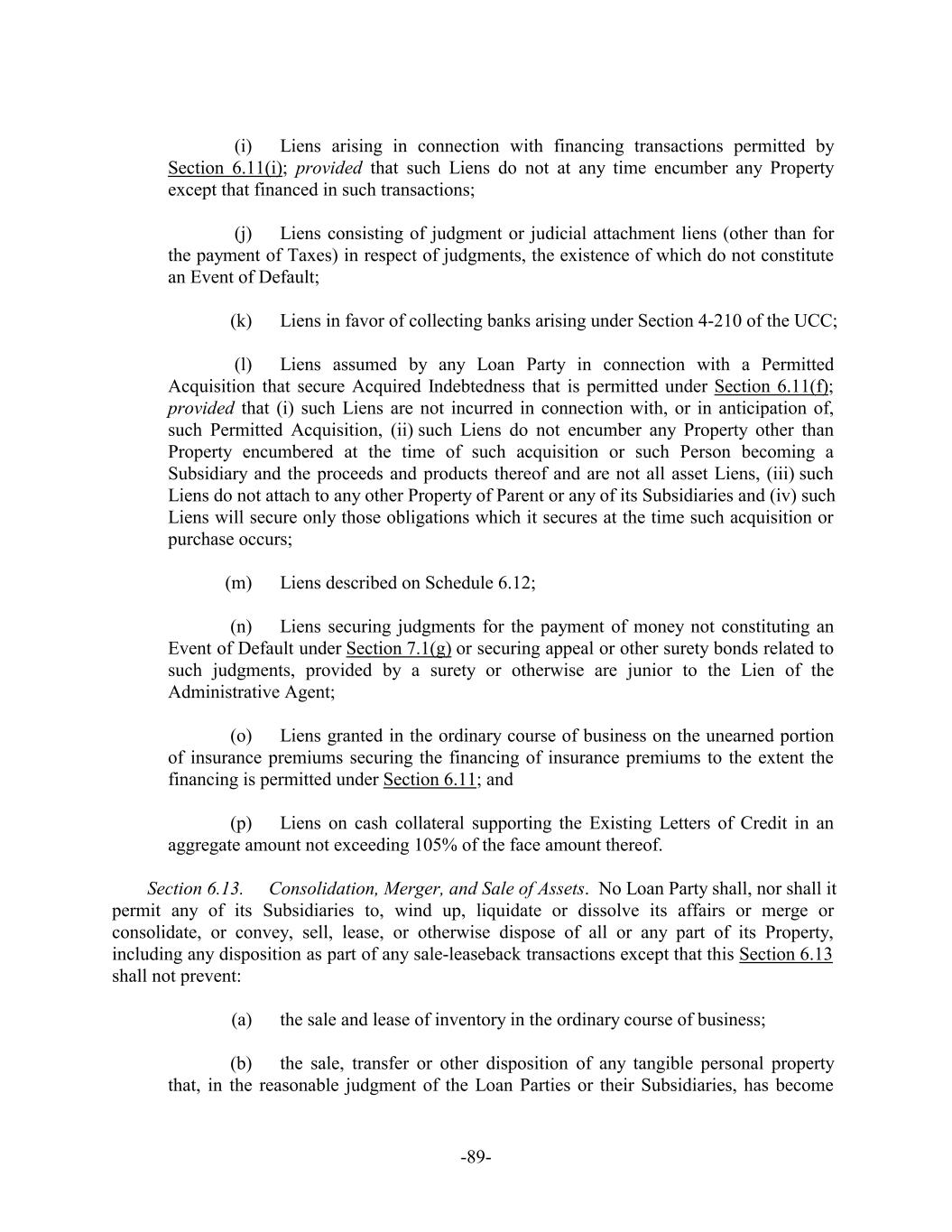 (i) Liens arising in connection with financing transactions permitted by Section 6.11(i); provided that such Liens do not at any time encumber any Property except that financed in such transactions;

(j) Liens consisting of judgment or judicial attachment liens (other than for the payment of Taxes) in respect of judgments, the existence of which do not constitute an Event of Default;

(k) Liens in favor of collecting banks arising under Section 4-210 of the UCC;

(l) Liens assumed by any Loan Party in connection with a Permitted Acquisition that secure Acquired Indebtedness that is permitted under Section 6.11(f); provided that (i) such Liens are not incurred in connection with, or in anticipation of, such Permitted Acquisition, (ii) such Liens do not encumber any Property other than Property encumbered at the time of such acquisition or such Person becoming a Subsidiary and the proceeds and products thereof and are not all asset Liens, (iii) such Liens do not attach to any other Property of Parent or any of its Subsidiaries and (iv) such Liens will secure only those obligations which it secures at the time such acquisition or purchase occurs;

(m) Liens described on Schedule 6.12;

(n) Liens securing judgments for the payment of money not constituting an Event of Default under Section 7.1(g) or securing appeal or other surety bonds related to such judgments, provided by a surety or otherwise are junior to the Lien of the Administrative Agent;

(o) Liens granted in the ordinary course of business on the unearned portion of insurance premiums securing the financing of insurance premiums to the extent the financing is permitted under Section 6.11; and

(p) Liens on cash collateral supporting the Existing Letters of Credit in an aggregate amount not exceeding 105% of the face amount thereof.

Section 6.13. Consolidation, Merger, and Sale of Assets. No Loan Party shall, nor shall it permit any of its Subsidiaries to, wind up, liquidate or dissolve its affairs or merge or consolidate, or convey, sell, lease, or otherwise dispose of all or any part of its Property, including any disposition as part of any sale-leaseback transactions except that this Section 6.13 shall not prevent:

(a) the sale and lease of inventory in the ordinary course of business;

(b) the sale, transfer or other disposition of any tangible personal property that, in the reasonable judgment of the Loan Parties or their Subsidiaries, has become

-89-